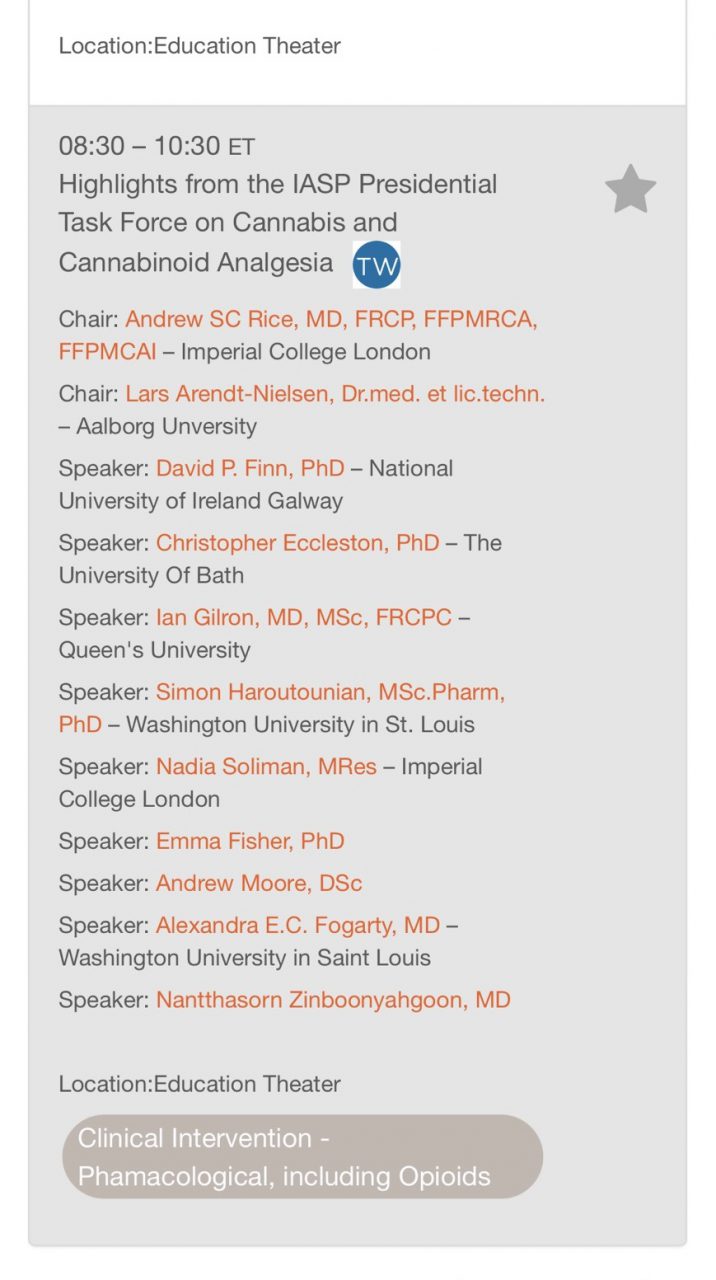 Location:Education Theater

08:30 – 10:30 ET
Highlights from the IASP Presidential Task Force on Cannabis and Cannabinoid Analgesia TW

Chair: Andrew SC Rice, MD, FRCP, FFPMRCA, FFPMCAI – Imperial College London

Chair: Lars Arendt-Nielsen, Dr.med. et lic.techn. – Aalborg Unversity

Speaker: David P. Finn, PhD – National University of Ireland Galway

Speaker: Christopher Eccleston, PhD – The University Of Bath

Speaker: Ian Gilron, MD, MSc, FRCPC – Queen's University

Speaker: Simon Haroutounian, MSc.Pharm, PhD – Washington University in St. Louis

Speaker: Nadia Soliman, MRes – Imperial College London

Speaker: Emma Fisher, PhD

Speaker: Andrew Moore, DSc

Speaker: Alexandra E.C. Fogarty, MD – Washington University in Saint Louis

Speaker: Nantthasorn Zinboonyahgoon, MD

Location:Education Theater

Clinical Intervention - Phamacological, including Opioids